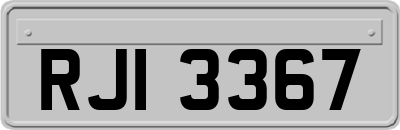 RJI 3367